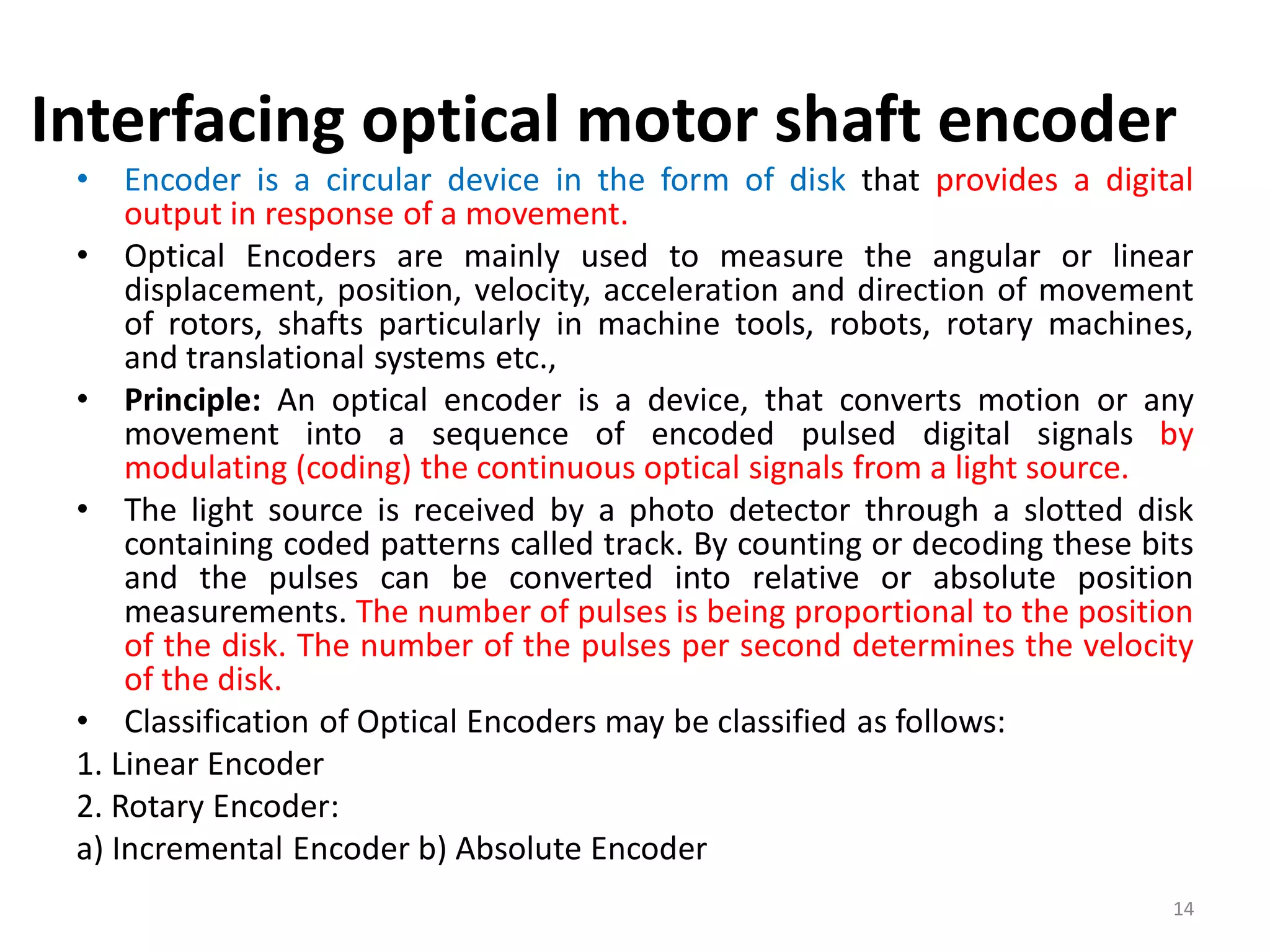 Interfacing optical motor shaft encoder

• Encoder is a circular device in the form of disk that provides a digital output in response of a movement.

• Optical Encoders are mainly used to measure the angular or linear displacement, position, velocity, acceleration and direction of movement of rotors, shafts particularly in machine tools, robots, rotary machines, and translational systems etc.,

• Principle: An optical encoder is a device, that converts motion or any movement into a sequence of encoded pulsed digital signals by modulating (coding) the continuous optical signals from a light source.

• The light source is received by a photo detector through a slotted disk containing coded patterns called track. By counting or decoding these bits and the pulses can be converted into relative or absolute position measurements. The number of pulses is being proportional to the position of the disk. The number of the pulses per second determines the velocity of the disk.

• Classification of Optical Encoders may be classified as follows:

1. Linear Encoder

2. Rotary Encoder:

a) Incremental Encoder b) Absolute Encoder

14